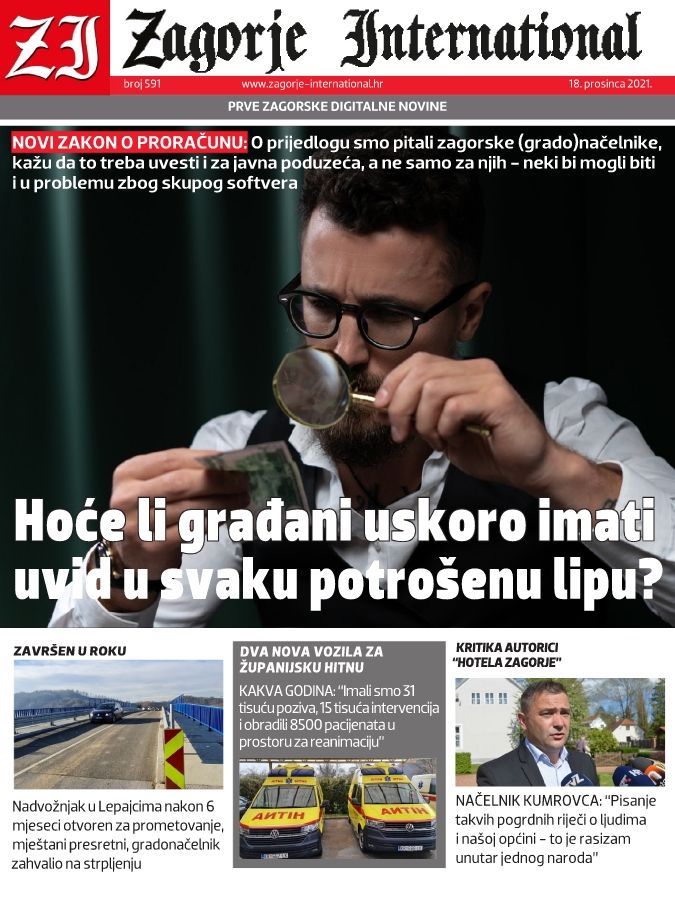 ZI Zagorje International

broj 591 www.zagorje-international.hr 18. prosinca 2021.

PRVE ZAGORSKE DIGITALNE NOVINE

NOVI ZAKON O PRORAČUNU: O prijedlogu smo pitali zagorske (grado)načelnike, kažu da to treba uvesti i za javna poduzeća, a ne samo za njih – neki bi mogli biti i u problemu zbog skupog softvera

Hoće li građani uskoro imati uvid u svaku potrošenu lipu?

ZAVRŠEN U ROKU

Nadvožnjak u Lepajcima nakon 6 mjeseci otvoren za prometovanje, mještani presretni, gradonačelnik zahvalio na strpljenju

DVA NOVA VOZILA ZA ŽUPANIJSKU HITNU

KAKVA GODINA: "Imali smo 31 tisuću poziva, 15 tisuća intervencija i obradili 8500 pacijenata u prostoru za reanimaciju"

KRITIKA AUTORICI "HOTELA ZAGORJE"

NAČELNIK KUMROVCA: "Pisanje takvih pogrdnih riječi o ljudima i našoj općini – to je rasizam unutar jednog naroda"